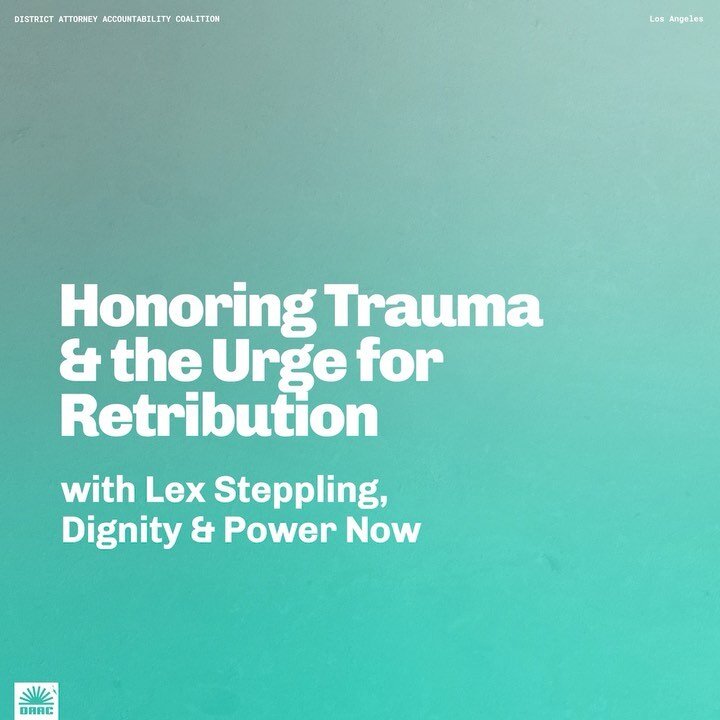 DISTRICT ATTORNEY ACCOUNTABILITY COALITION

Los Angeles

Honoring Trauma & the Urge for Retribution

with Lex Steppling, Dignity & Power Now

DAAC